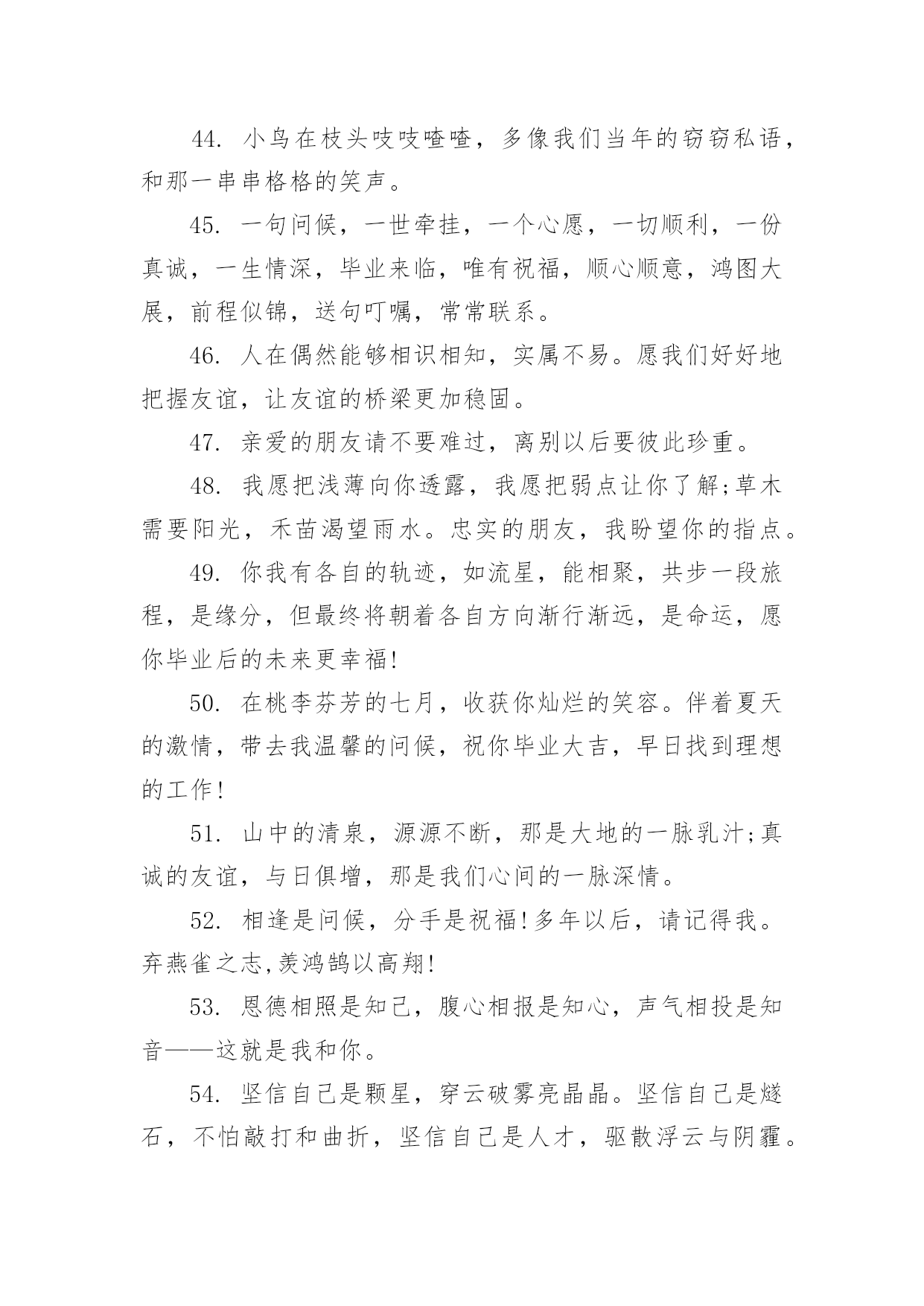 44. 小鸟在枝头吱吱喳喳，多像我们当年的窃窃私语，和那一串串格格的笑声。

45. 一句问候，一世牵挂，一个心愿，一切顺利，一份真诚，一生情深，毕业来临，唯有祝福，顺心顺意，鸿图大展，前程似锦，送句叮嘱，常常联系。

46. 人在偶然能够相识相知，实属不易。愿我们好好地把握友谊，让友谊的桥梁更加稳固。

47. 亲爱的朋友请不要难过，离别以后要彼此珍重。

48. 我愿把浅薄向你透露，我愿把弱点让你了解;草木需要阳光，禾苗渴望雨水。忠实的朋友，我盼望你的指点。

49. 你我有各自的轨迹，如流星，能相聚，共步一段旅程，是缘分，但最终将朝着各自方向渐行渐远，是命运，愿你毕业后的未来更幸福!

50. 在桃李芬芳的七月，收获你灿烂的笑容。伴着夏天的激情，带去我温馨的问候，祝你毕业大吉，早日找到理想的工作!

51. 山中的清泉，源源不断，那是大地的一脉乳汁;真诚的友谊，与日俱增，那是我们心间的一脉深情。

52. 相逢是问候，分手是祝福!多年以后，请记得我。弃燕雀之志,羡鸿鹄以高翔!

53. 恩德相照是知己，腹心相报是知心，声气相投是知音——这就是我和你。

54. 坚信自己是颗星，穿云破雾亮晶晶。坚信自己是燧石，不怕敲打和曲折，坚信自己是人才，驱散浮云与阴霾。